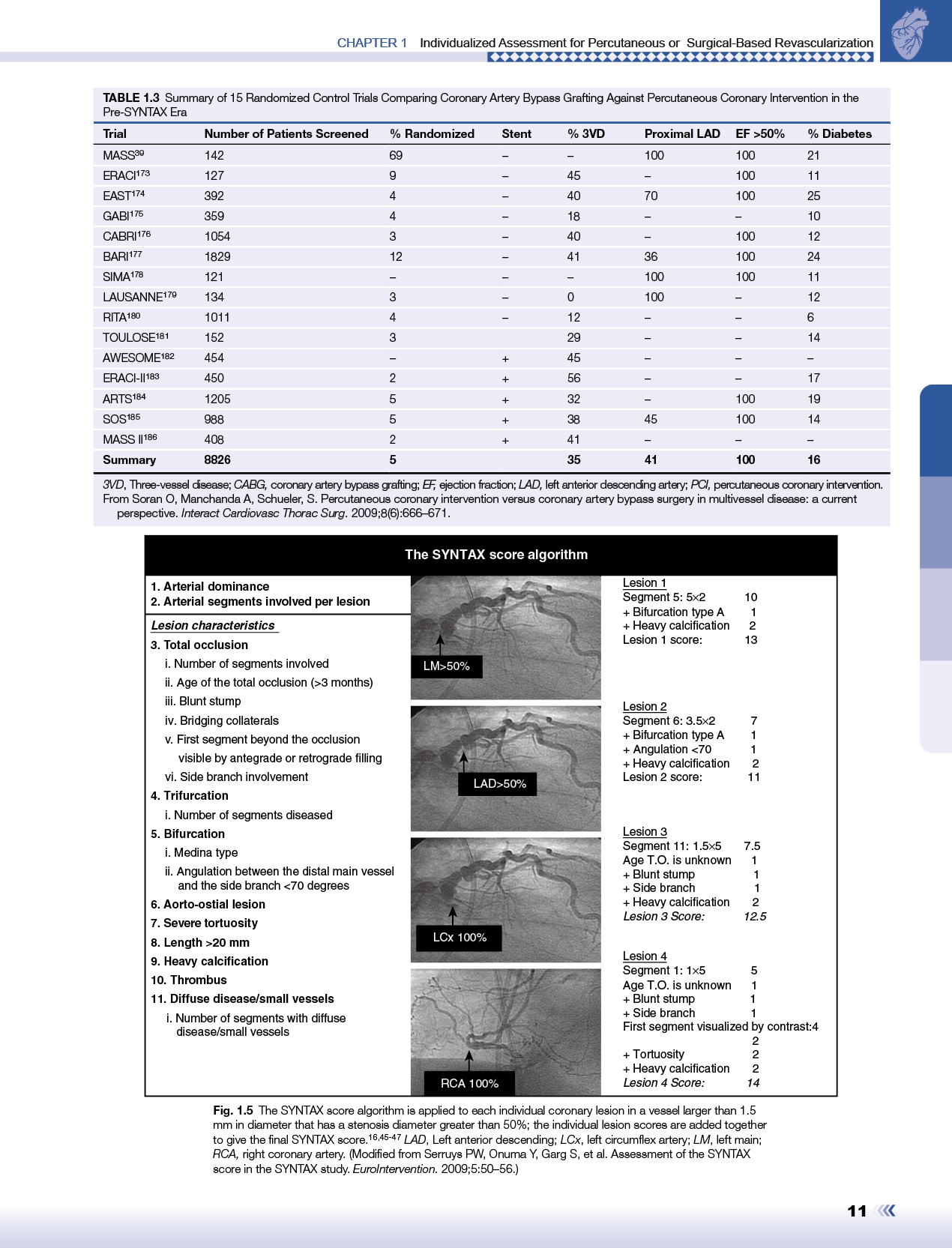 CHAPTER 1 Individualized Assessment for Percutaneous or Surgical-Based Revascularization

TABLE 1.3 Summary of 15 Randomized Control Trials Comparing Coronary Artery Bypass Grafting Against Percutaneous Coronary Intervention in the Pre-SYNTAX Era

| Trial | Number of Patients Screened | % Randomized | Stent | % 3VD | Proximal LAD | EF >50% | % Diabetes |
|---|---|---|---|---|---|---|---|
| MASS$^{39}$ | 142 | 69 | – | – | 100 | 100 | 21 |
| ERACI$^{173}$ | 127 | 9 | – | 45 | – | 100 | 11 |
| EAST$^{174}$ | 392 | 4 | – | 40 | 70 | 100 | 25 |
| GABI$^{175}$ | 359 | 4 | – | 18 | – | – | 10 |
| CABRI$^{176}$ | 1054 | 3 | – | 40 | – | 100 | 12 |
| BARI$^{177}$ | 1829 | 12 | – | 41 | 36 | 100 | 24 |
| SIMA$^{178}$ | 121 | – | – | – | 100 | 100 | 11 |
| LAUSANNE$^{179}$ | 134 | 3 | – | 0 | 100 | – | 12 |
| RITA$^{180}$ | 1011 | 4 | – | 12 | – | – | 6 |
| TOULOSE$^{181}$ | 152 | 3 | | 29 | – | – | 14 |
| AWESOME$^{182}$ | 454 | – | + | 45 | – | – | – |
| ERACI-II$^{183}$ | 450 | 2 | + | 56 | – | – | 17 |
| ARTS$^{184}$ | 1205 | 5 | + | 32 | – | 100 | 19 |
| SOS$^{185}$ | 988 | 5 | + | 38 | 45 | 100 | 14 |
| MASS II$^{186}$ | 408 | 2 | + | 41 | – | – | – |
| Summary | 8826 | 5 | | 35 | 41 | 100 | 16 |

3VD, Three-vessel disease; CABG, coronary artery bypass grafting; EF, ejection fraction; LAD, left anterior descending artery; PCI, percutaneous coronary intervention. From Soran O, Manchanda A, Schueler, S. Percutaneous coronary intervention versus coronary artery bypass surgery in multivessel disease: a current perspective. Interact Cardiovasc Thorac Surg. 2009;8(6):666–671.

The SYNTAX score algorithm

1. Arterial dominance
2. Arterial segments involved per lesion

Lesion characteristics
3. Total occlusion
i. Number of segments involved
ii. Age of the total occlusion (>3 months)
iii. Blunt stump
iv. Bridging collaterals
v. First segment beyond the occlusion visible by antegrade or retrograde filling
vi. Side branch involvement
4. Trifurcation
i. Number of segments diseased
5. Bifurcation
i. Medina type
ii. Angulation between the distal main vessel and the side branch <70 degrees
6. Aorto-ostial lesion
7. Severe tortuosity
8. Length >20 mm
9. Heavy calcification
10. Thrombus
11. Diffuse disease/small vessels
i. Number of segments with diffuse disease/small vessels

LM>50%
LAD>50%
LCx 100%
RCA 100%

Lesion 1
Segment 5: 5×2 10
+ Bifurcation type A 1
+ Heavy calcification 2
Lesion 1 score: 13

Lesion 2
Segment 6: 3.5×2 7
+ Bifurcation type A 1
+ Angulation <70 1
+ Heavy calcification 2
Lesion 2 score: 11

Lesion 3
Segment 11: 1.5×5 7.5
Age T.O. is unknown 1
+ Blunt stump 1
+ Side branch 1
+ Heavy calcification 2
Lesion 3 Score: 12.5

Lesion 4
Segment 1: 1×5 5
Age T.O. is unknown 1
+ Blunt stump 1
+ Side branch 1
First segment visualized by contrast:4
2
+ Tortuosity 2
+ Heavy calcification 2
Lesion 4 Score: 14

Fig. 1.5 The SYNTAX score algorithm is applied to each individual coronary lesion in a vessel larger than 1.5 mm in diameter that has a stenosis diameter greater than 50%; the individual lesion scores are added together to give the final SYNTAX score.$^{16,45-47}$ LAD, Left anterior descending; LCx, left circumflex artery; LM, left main; RCA, right coronary artery. (Modified from Serruys PW, Onuma Y, Garg S, et al. Assessment of the SYNTAX score in the SYNTAX study. EuroIntervention. 2009;5:50–56.)

11